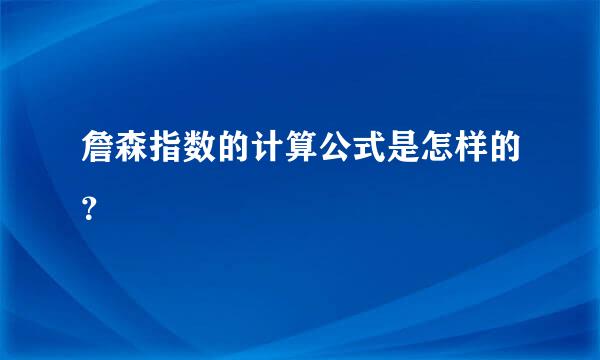 詹森指数的计算公式是怎样的？